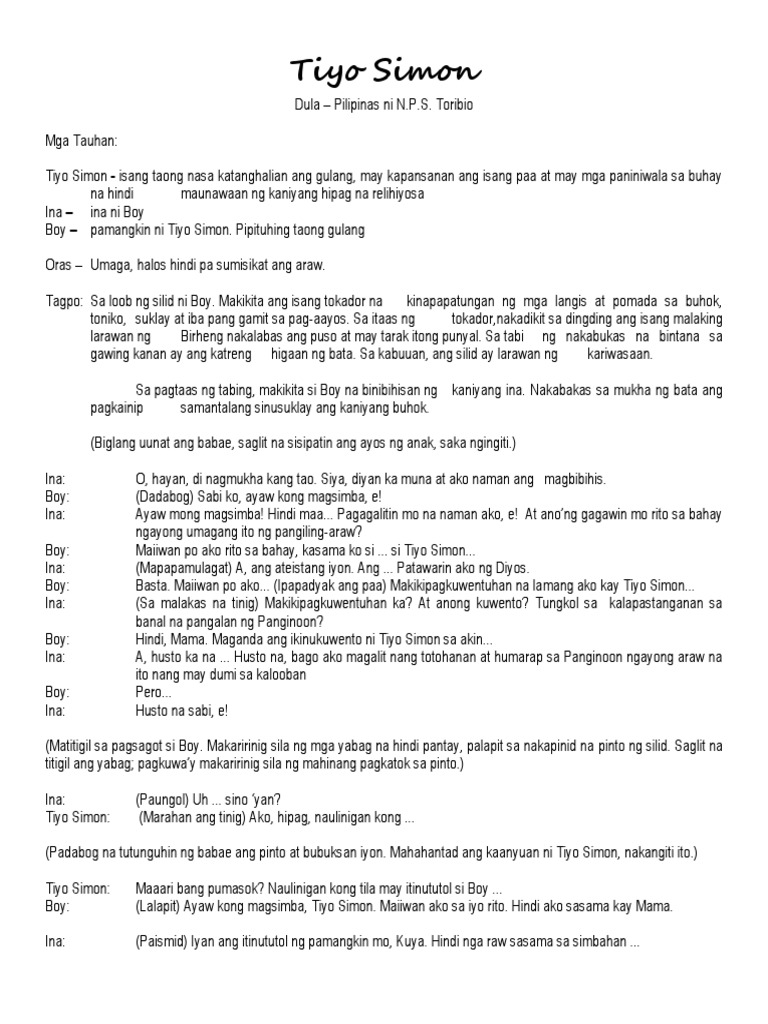 Tiyo Simon

Dula – Pilipinas ni N.P.S. Toribio

Mga Tauhan:

Tiyo Simon - isang taong nasa katanghalian ang gulang, may kapansanan ang isang paa at may mga paniniwala sa buhay na hindi maunawaan ng kaniyang hipag na relihiyosa
Ina – ina ni Boy
Boy – pamangkin ni Tiyo Simon. Pipituhing taong gulang

Oras – Umaga, halos hindi pa sumisikat ang araw.

Tagpo: Sa loob ng silid ni Boy. Makikita ang isang tokador na kinapapatungan ng mga langis at pomada sa buhok, toniko, suklay at iba pang gamit sa pag-aayos. Sa itaas ng tokador,nakadikit sa dingding ang isang malaking larawan ng Birheng nakalabas ang puso at may tarak itong punyal. Sa tabi ng nakabukas na bintana sa gawing kanan ay ang katreng higaan ng bata. Sa kabuuan, ang silid ay larawan ng kariwasaan.

Sa pagtaas ng tabing, makikita si Boy na binibihisan ng kaniyang ina. Nakabakas sa mukha ng bata ang pagkainip samantalang sinusuklay ang kaniyang buhok.

(Biglang uunat ang babae, saglit na sisipatin ang ayos ng anak, saka ngingiti.)

Ina: O, hayan, di nagmukha kang tao. Siya, diyan ka muna at ako naman ang magbibihis.
Boy: (Dadabog) Sabi ko, ayaw kong magsimba, e!
Ina: Ayaw mong magsimba! Hindi maa... Pagagalitin mo na naman ako, e! At ano'ng gagawin mo rito sa bahay ngayong umagang ito ng pangiling-araw?
Boy: Maiiwan po ako rito sa bahay, kasama ko si ... si Tiyo Simon...
Ina: (Mapapamulagat) A, ang ateistang iyon. Ang ... Patawarin ako ng Diyos.
Boy: Basta. Maiiwan po ako... (Ipapadyak ang paa) Makikipagkuwentuhan na lamang ako kay Tiyo Simon...
Ina: (Sa malakas na tinig) Makikipagkuwentuhan ka? At anong kuwento? Tungkol sa kalapastanganan sa banal na pangalan ng Panginoon?
Boy: Hindi, Mama. Maganda ang ikinukuwento ni Tiyo Simon sa akin...
Ina: A, husto ka na ... Husto na, bago ako magalit nang totohanan at humarap sa Panginoon ngayong araw na ito nang may dumi sa kalooban
Boy: Pero...
Ina: Husto na sabi, e!

(Matitigil sa pagsagot si Boy. Makaririnig sila ng mga yabag na hindi pantay, palapit sa nakapinid na pinto ng silid. Saglit na titigil ang yabag; pagkuwa'y makaririnig sila ng mahinang pagkatok sa pinto.)

Ina: (Paungol) Uh ... sino 'yan?
Tiyo Simon: (Marahan ang tinig) Ako, hipag, naulinigan kong ...

(Padabog na tutunguhin ng babae ang pinto at bubuksan iyon. Mahahantad ang kaanyuan ni Tiyo Simon, nakangiti ito.)

Tiyo Simon: Maaari bang pumasok? Naulinigan kong tila may itinututol si Boy ...
Boy: (Lalapit) Ayaw kong magsimba, Tiyo Simon. Maiiwan ako sa iyo rito. Hindi ako sasama kay Mama.

Ina: (Paismid) Iyan ang itinututol ng pamangkin mo, Kuya. Hindi nga raw sasama sa simbahan ...